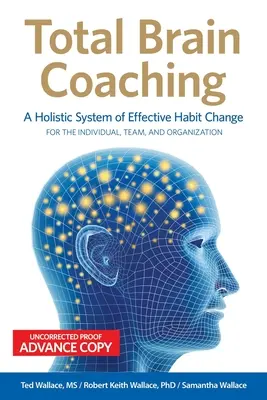 Total Brain Coaching

A Holistic System of Effective Habit Change

FOR THE INDIVIDUAL, TEAM, AND ORGANIZATION

UNCORRECTED PROOF
ADVANCE COPY

Ted Wallace, MS / Robert Keith Wallace, PhD / Samantha Wallace